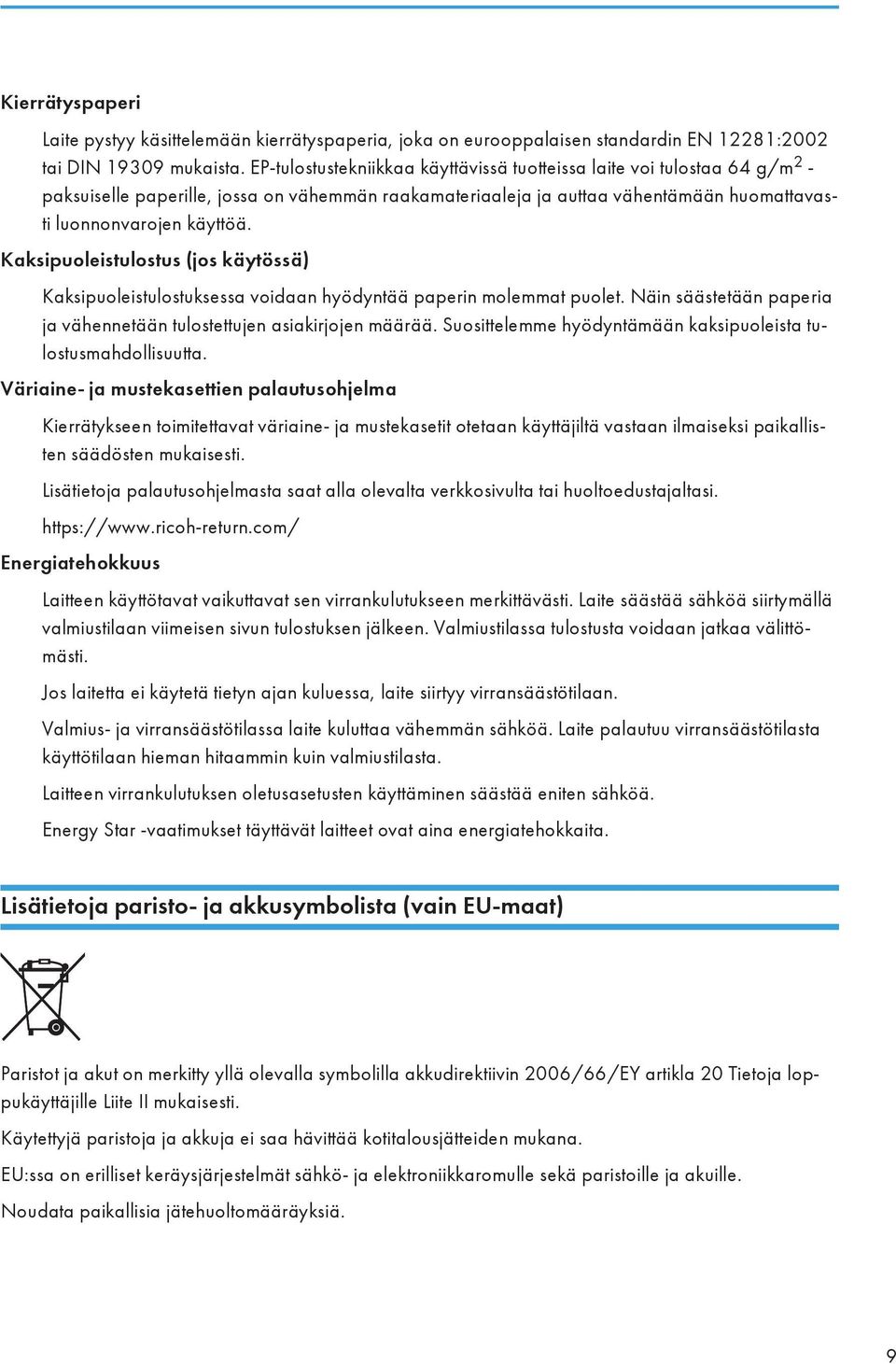 Kierrätyspaperi

Laite pystyy käsittelemään kierrätyspaperia, joka on eurooppalaisen standardin EN 12281:2002 tai DIN 19309 mukaista. EP-tulostustekniikkaa käyttävissä tuotteissa laite voi tulostaa 64 g/m$^2$ -paksuiselle paperille, jossa on vähemmän raakamateriaaleja ja auttaa vähentämään huomattavasti luonnonvarojen käyttöä.

Kaksipuoleistulostus (jos käytössä)

Kaksipuoleistulostuksessa voidaan hyödyntää paperin molemmat puolet. Näin säästetään paperia ja vähennetään tulostettujen asiakirjojen määrää. Suosittelemme hyödyntämään kaksipuoleista tulostusmahdollisuutta.

Väriaine- ja mustekasettien palautusohjelma

Kierrätykseen toimitettavat väriaine- ja mustekasetit otetaan käyttäjiltä vastaan ilmaiseksi paikallisten säädösten mukaisesti.

Lisätietoja palautusohjelmasta saat alla olevalta verkkosivulta tai huoltoedustajaltasi.

https://www.ricoh-return.com/

Energiatehokkuus

Laitteen käyttötavat vaikuttavat sen virrankulutukseen merkittävästi. Laite säästää sähköä siirtymällä valmiustilaan viimeisen sivun tulostuksen jälkeen. Valmiustilassa tulostusta voidaan jatkaa välittömästi.

Jos laitetta ei käytetä tietyn ajan kuluessa, laite siirtyy virransäästötilaan.

Valmius- ja virransäästötilassa laite kuluttaa vähemmän sähköä. Laite palautuu virransäästötilasta käyttötilaan hieman hitaammin kuin valmiustilasta.

Laitteen virrankulutuksen oletusasetusten käyttäminen säästää eniten sähköä.

Energy Star -vaatimukset täyttävät laitteet ovat aina energiatehokkaita.

Lisätietoja paristo- ja akkusymbolista (vain EU-maat)

Paristot ja akut on merkitty yllä olevalla symbolilla akkudirektiivin 2006/66/EY artikla 20 Tietoja loppukäyttäjille Liite II mukaisesti.

Käytettyjä paristoja ja akkuja ei saa hävittää kotitalousjätteiden mukana.

EU:ssa on erilliset keräysjärjestelmät sähkö- ja elektroniikkaromulle sekä paristoille ja akuille.

Noudata paikallisia jätehuoltomääräyksiä.

9